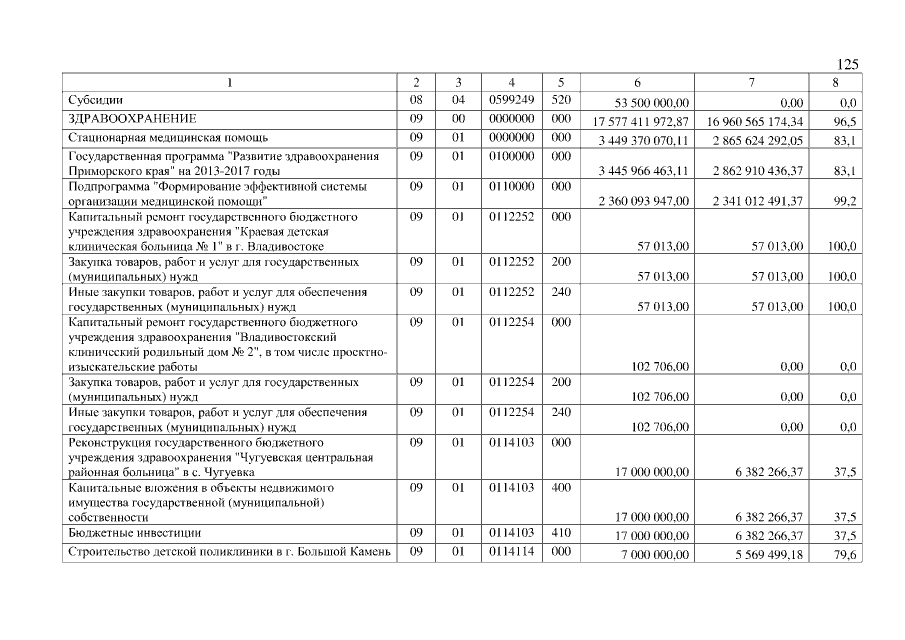 125

| 1 | 2 | 3 | 4 | 5 | 6 | 7 | 8 |
|---|---|---|---|---|---|---|---|
| Субсидии | 08 | 04 | 0599249 | 520 | 53 500 000,00 | 0,00 | 0,0 |
| ЗДРАВООХРАНЕНИЕ | 09 | 00 | 0000000 | 000 | 17 577 411 972,87 | 16 960 565 174,34 | 96,5 |
| Стационарная медицинская помощь | 09 | 01 | 0000000 | 000 | 3 449 370 070,11 | 2 865 624 292,05 | 83,1 |
| Государственная программа "Развитие здравоохранения Приморского края" на 2013-2017 годы | 09 | 01 | 0100000 | 000 | 3 445 966 463,11 | 2 862 910 436,37 | 83,1 |
| Подпрограмма "Формирование эффективной системы организации медицинской помощи" | 09 | 01 | 0110000 | 000 | 2 360 093 947,00 | 2 341 012 491,37 | 99,2 |
| Капитальный ремонт государственного бюджетного учреждения здравоохранения "Краевая детская клиническая больница № 1" в г. Владивостоке | 09 | 01 | 0112252 | 000 | 57 013,00 | 57 013,00 | 100,0 |
| Закупка товаров, работ и услуг для государственных (муниципальных) нужд | 09 | 01 | 0112252 | 200 | 57 013,00 | 57 013,00 | 100,0 |
| Иные закупки товаров, работ и услуг для обеспечения государственных (муниципальных) нужд | 09 | 01 | 0112252 | 240 | 57 013,00 | 57 013,00 | 100,0 |
| Капитальный ремонт государственного бюджетного учреждения здравоохранения "Владивостокский клинический родильный дом № 2", в том числе проектно-изыскательские работы | 09 | 01 | 0112254 | 000 | 102 706,00 | 0,00 | 0,0 |
| Закупка товаров, работ и услуг для государственных (муниципальных) нужд | 09 | 01 | 0112254 | 200 | 102 706,00 | 0,00 | 0,0 |
| Иные закупки товаров, работ и услуг для обеспечения государственных (муниципальных) нужд | 09 | 01 | 0112254 | 240 | 102 706,00 | 0,00 | 0,0 |
| Реконструкция государственного бюджетного учреждения здравоохранения "Чугуевская центральная районная больница" в с. Чугуевка | 09 | 01 | 0114103 | 000 | 17 000 000,00 | 6 382 266,37 | 37,5 |
| Капитальные вложения в объекты недвижимого имущества государственной (муниципальной) собственности | 09 | 01 | 0114103 | 400 | 17 000 000,00 | 6 382 266,37 | 37,5 |
| Бюджетные инвестиции | 09 | 01 | 0114103 | 410 | 17 000 000,00 | 6 382 266,37 | 37,5 |
| Строительство детской поликлиники в г. Большой Камень | 09 | 01 | 0114114 | 000 | 7 000 000,00 | 5 569 499,18 | 79,6 |